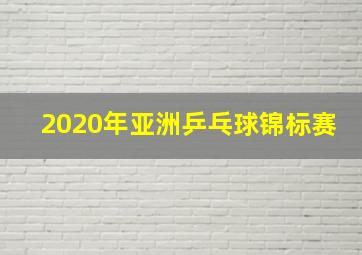 2020年亚洲乒乓球锦标赛